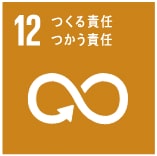 12 つくる責任
つかう責任